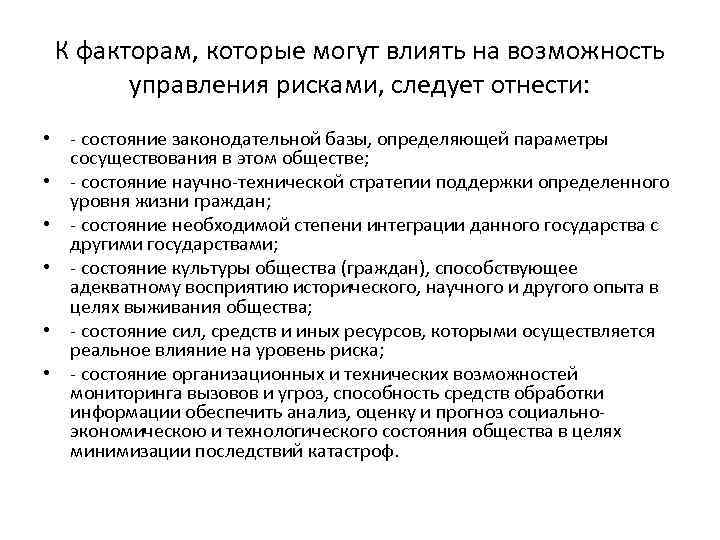 К факторам, которые могут влиять на возможность управления рисками, следует отнести:

• - состояние законодательной базы, определяющей параметры сосуществования в этом обществе;
• - состояние научно-технической стратегии поддержки определенного уровня жизни граждан;
• - состояние необходимой степени интеграции данного государства с другими государствами;
• - состояние культуры общества (граждан), способствующее адекватному восприятию исторического, научного и другого опыта в целях выживания общества;
• - состояние сил, средств и иных ресурсов, которыми осуществляется реальное влияние на уровень риска;
• - состояние организационных и технических возможностей мониторинга вызовов и угроз, способность средств обработки информации обеспечить анализ, оценку и прогноз социально-экономическою и технологического состояния общества в целях минимизации последствий катастроф.